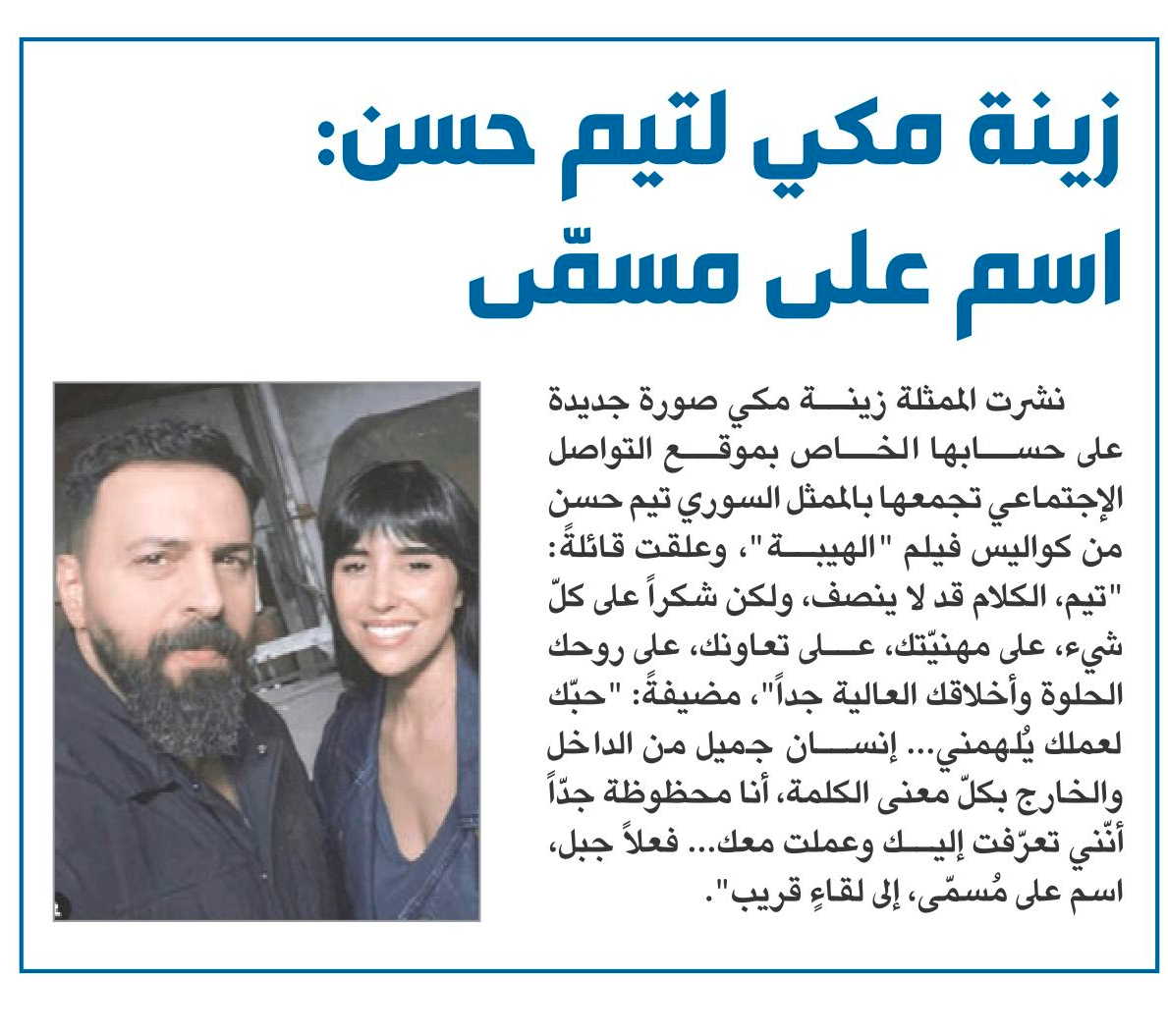 زينة مكي لتيم حسن:
اسم على مسمّى

نشرت الممثلة زينة مكي صورة جديدة على حسابها الخاص بموقع التواصل الإجتماعي تجمعها بالممثل السوري تيم حسن من كواليس فيلم "الهيبة"، وعلقت قائلةً: "تيم، الكلام قد لا ينصف، ولكن شكراً على كلّ شيء، على مهنيّتك، على تعاونك، على روحك الحلوة وأخلاقك العالية جداً"، مضيفةً: "حبّك لعملك يُلهمني... إنسان جميل من الداخل والخارج بكلّ معنى الكلمة، أنا محظوظة جدّاً أنّني تعرّفت إليك وعملت معك... فعلاً جبل، اسم على مُسمّى، إلى لقاءٍ قريب".